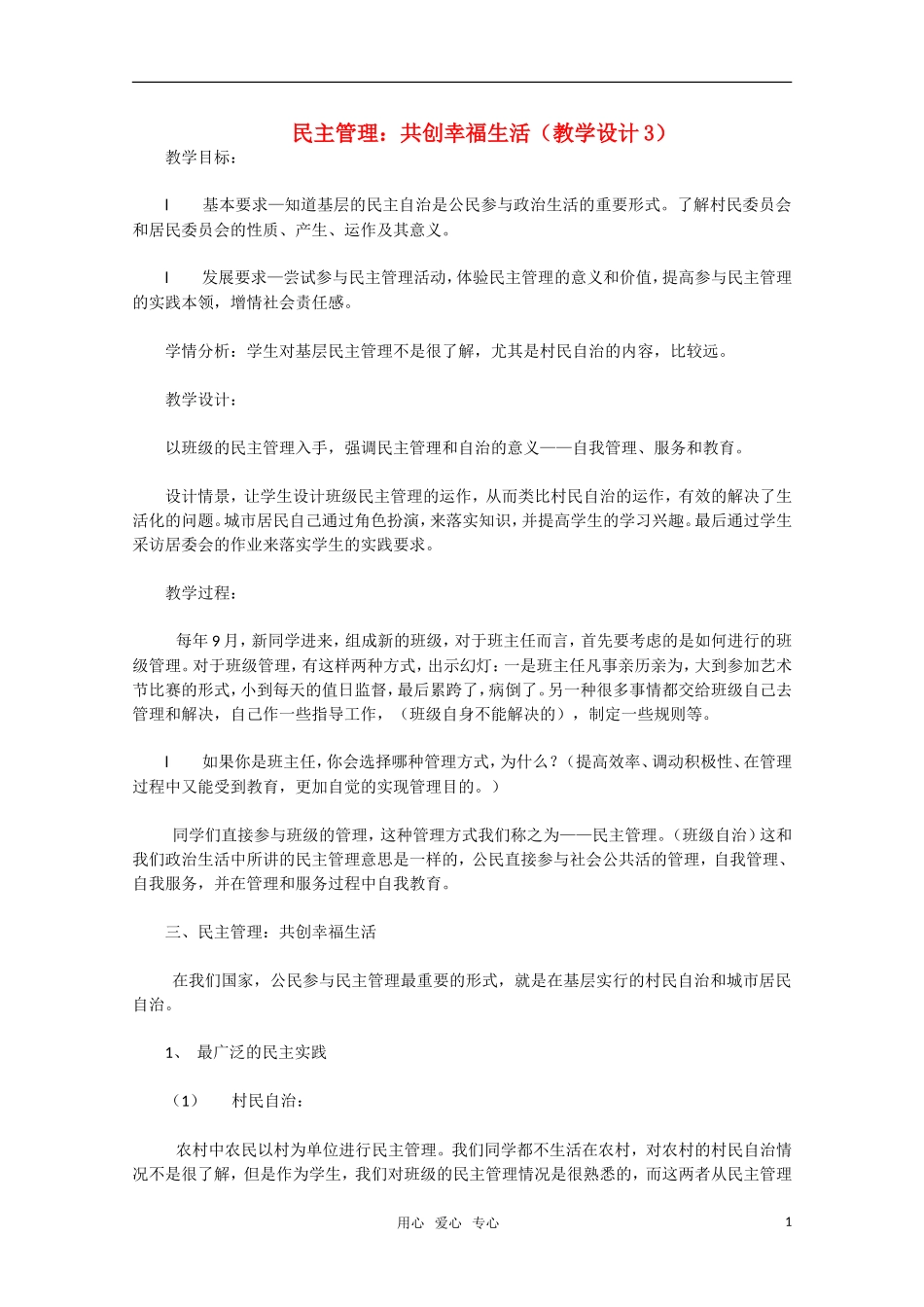 民主管理：共创幸福生活（教学设计 3）

教学目标：

l　基本要求—知道基层的民主自治是公民参与政治生活的重要形式。了解村民委员会和居民委员会的性质、产生、运作及其意义。

l　发展要求—尝试参与民主管理活动，体验民主管理的意义和价值，提高参与民主管理的实践本领，增情社会责任感。

学情分析：学生对基层民主管理不是很了解，尤其是村民自治的内容，比较远。

教学设计：

以班级的民主管理入手，强调民主管理和自治的意义——自我管理、服务和教育。

设计情景，让学生设计班级民主管理的运作，从而类比村民自治的运作，有效的解决了生活化的问题。城市居民自己通过角色扮演，来落实知识，并提高学生的学习兴趣。最后通过学生采访居委会的作业来落实学生的实践要求。

教学过程：

每年 9 月，新同学进来，组成新的班级，对于班主任而言，首先要考虑的是如何进行的班级管理。对于班级管理，有这样两种方式，出示幻灯：一是班主任凡事亲历亲为，大到参加艺术节比赛的形式，小到每天的值日监督，最后累跨了，病倒了。另一种很多事情都交给班级自己去管理和解决，自己作一些指导工作，（班级自身不能解决的），制定一些规则等。

l　如果你是班主任，你会选择哪种管理方式，为什么？（提高效率、调动积极性、在管理过程中又能受到教育，更加自觉的实现管理目的。）

同学们直接参与班级的管理，这种管理方式我们称之为——民主管理。（班级自治）这和我们政治生活中所讲的民主管理意思是一样的，公民直接参与社会公共活的管理，自我管理、自我服务，并在管理和服务过程中自我教育。

三、民主管理：共创幸福生活

在我们国家，公民参与民主管理最重要的形式，就是在基层实行的村民自治和城市居民自治。

1、　最广泛的民主实践

（1）　村民自治：

农村中农民以村为单位进行民主管理。我们同学都不生活在农村，对农村的村民自治情况不是很了解，但是作为学生，我们对班级的民主管理情况是很熟悉的，而这两者从民主管理

用心　爱心　专心　　1